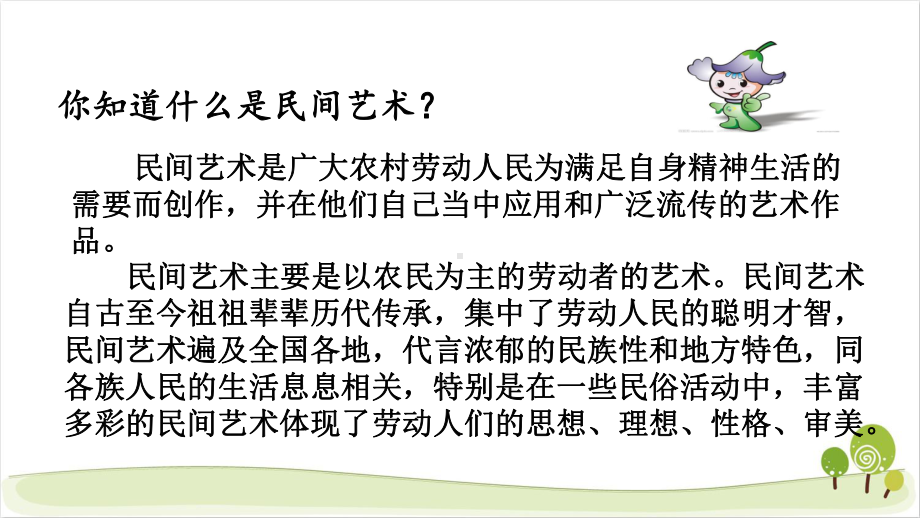 你知道什么是民间艺术？

民间艺术是广大农村劳动人民为满足自身精神生活的需要而创作，并在他们自己当中应用和广泛流传的艺术作品。

民间艺术主要是以农民为主的劳动者的艺术。民间艺术自古至今祖祖辈辈历代传承，集中了劳动人民的聪明才智，民间艺术遍及全国各地，代言浓郁的民族性和地方特色，同各族人民的生活息息相关，特别是在一些民俗活动中，丰富多彩的民间艺术体现了劳动人们的思想、理想、性格、审美。